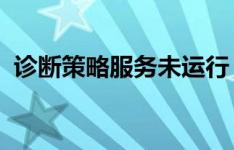 诊断策略服务未运行